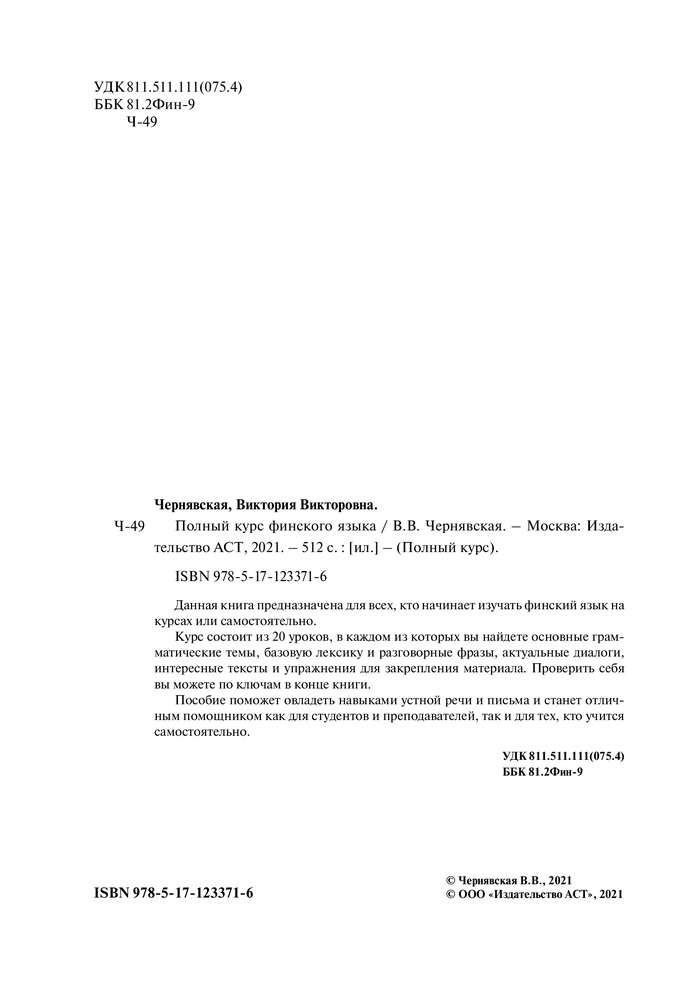 УДК 811.511.111(075.4)
ББК 81.2Фин-9
Ч-49

Чернявская, Виктория Викторовна.

Ч-49 Полный курс финского языка / В.В. Чернявская. – Москва: Издательство АСТ, 2021. – 512 с. : [ил.] – (Полный курс).

ISBN 978-5-17-123371-6

Данная книга предназначена для всех, кто начинает изучать финский язык на курсах или самостоятельно.

Курс состоит из 20 уроков, в каждом из которых вы найдете основные грамматические темы, базовую лексику и разговорные фразы, актуальные диалоги, интересные тексты и упражнения для закрепления материала. Проверить себя вы можете по ключам в конце книги.

Пособие поможет овладеть навыками устной речи и письма и станет отличным помощником как для студентов и преподавателей, так и для тех, кто учится самостоятельно.

УДК 811.511.111(075.4)
ББК 81.2Фин-9

ISBN 978-5-17-123371-6

© Чернявская В.В., 2021
© ООО «Издательство АСТ», 2021